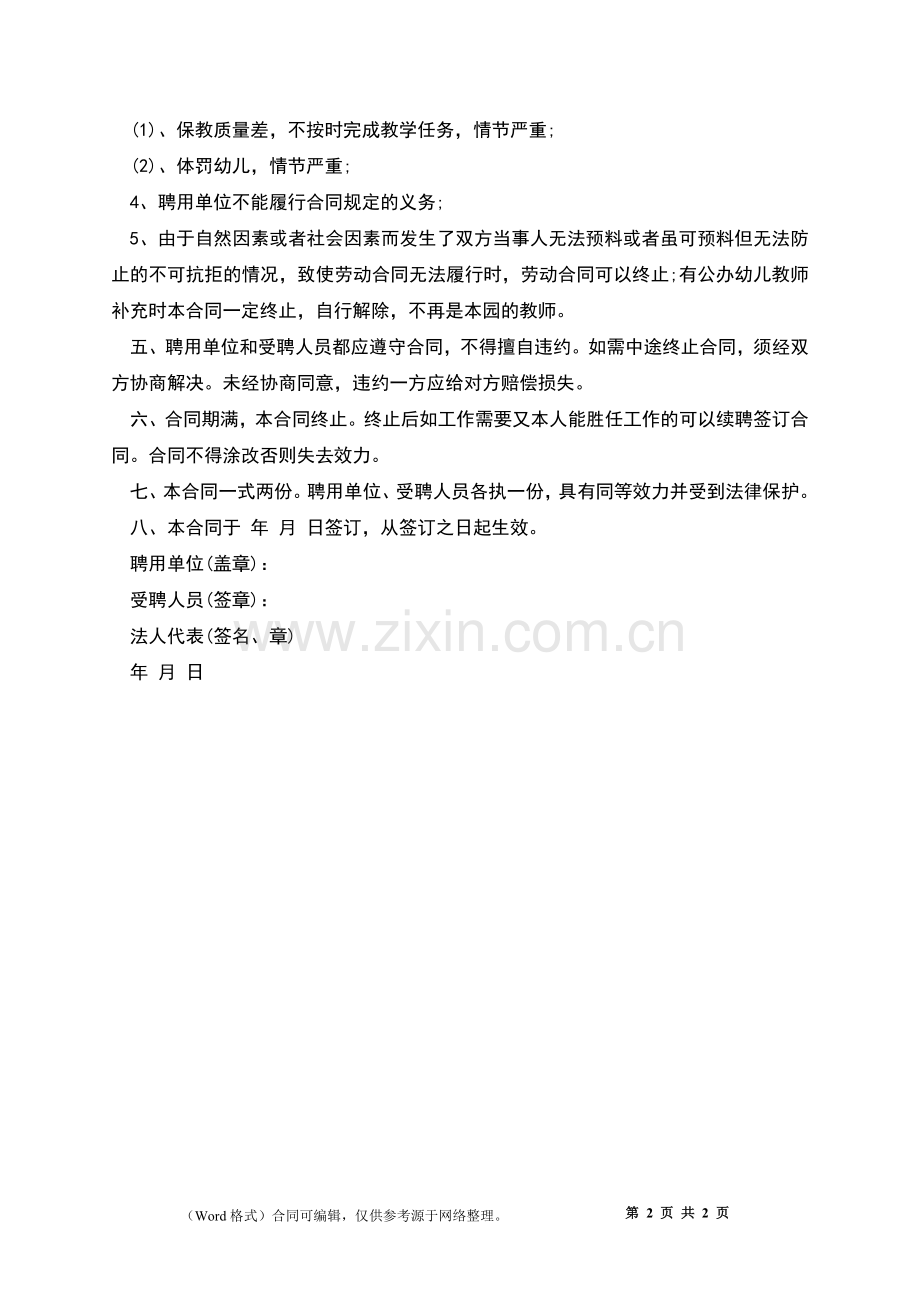 (1)、保教质量差，不按时完成教学任务，情节严重;

(2)、体罚幼儿，情节严重;

4、聘用单位不能履行合同规定的义务;

5、由于自然因素或者社会因素而发生了双方当事人无法预料或者虽可预料但无法防止的不可抗拒的情况，致使劳动合同无法履行时，劳动合同可以终止;有公办幼儿教师补充时本合同一定终止，自行解除，不再是本园的教师。

五、聘用单位和受聘人员都应遵守合同，不得擅自违约。如需中途终止合同，须经双方协商解决。未经协商同意，违约一方应给对方赔偿损失。

六、合同期满，本合同终止。终止后如工作需要又本人能胜任工作的可以续聘签订合同。合同不得涂改否则失去效力。

七、本合同一式两份。聘用单位、受聘人员各执一份，具有同等效力并受到法律保护。

八、本合同于 年 月 日签订，从签订之日起生效。

聘用单位(盖章)：

受聘人员(签章)：

法人代表(签名、章)

年 月 日

www.zixin.com.cn

（Word 格式）合同可编辑，仅供参考源于网络整理。

第 2 页 共 2 页